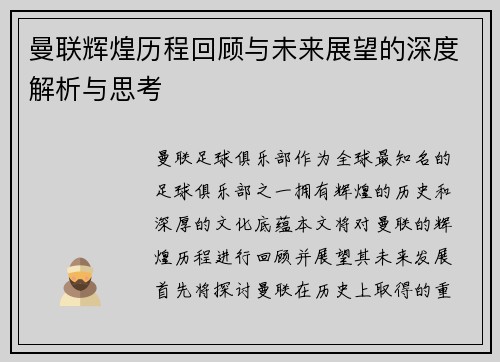 曼联辉煌历程回顾与未来展望的深度解析与思考

曼联足球俱乐部作为全球最知名的足球俱乐部之一拥有辉煌的历史和深厚的文化底蕴本文将对曼联的辉煌历程进行回顾并展望其未来发展首先将探讨曼联在历史上取得的重